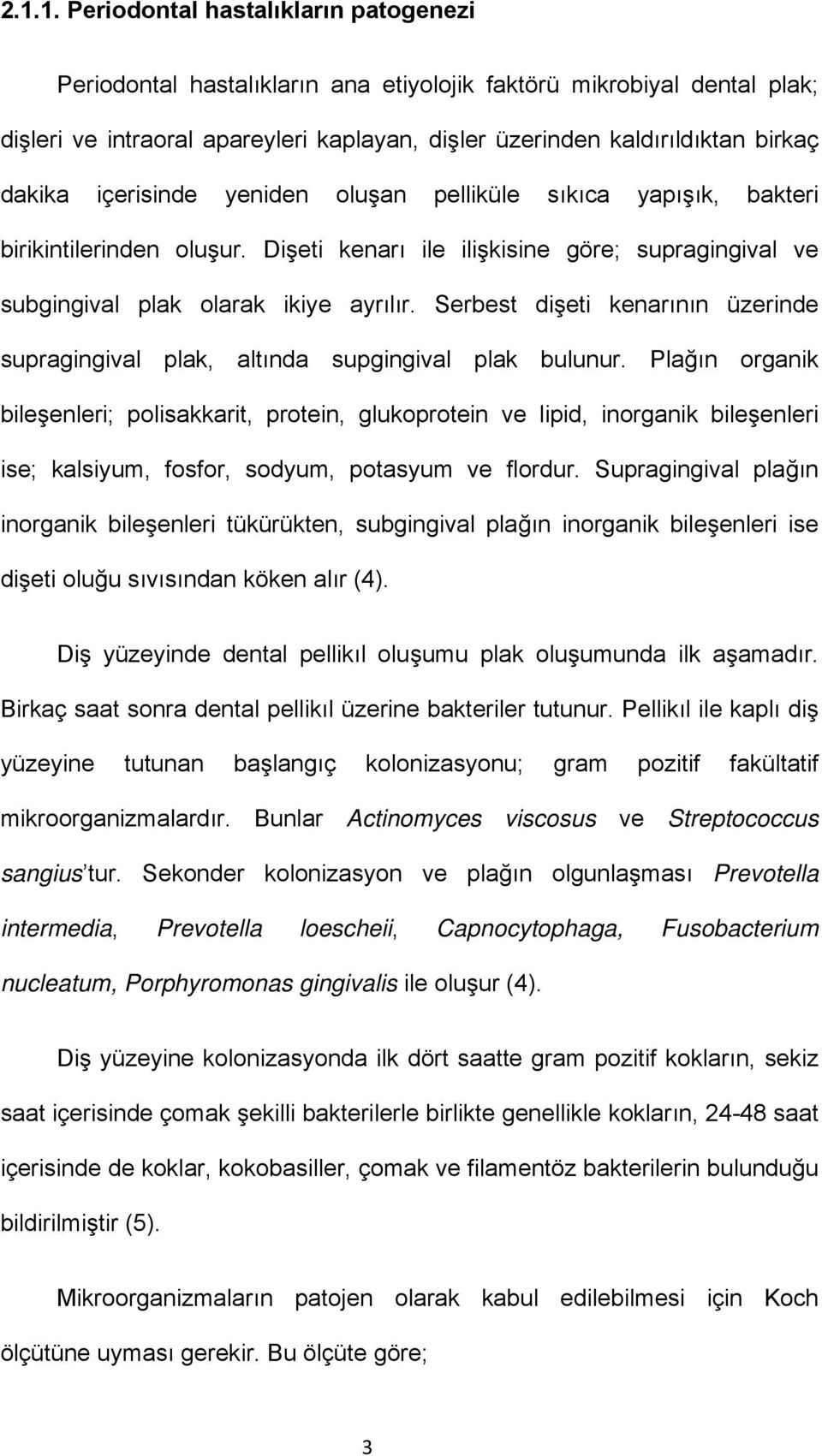 2.1.1. Periodontal hastalıkların patogenezi

Periodontal hastalıkların ana etiyolojik faktörü mikrobiyal dental plak; dişleri ve intraoral apareyleri kaplayan, dişler üzerinden kaldırıldıktan birkaç dakika içerisinde yeniden oluşan pelliküle sıkıca yapışık, bakteri birikintilerinden oluşur. Dişeti kenarı ile ilişkisine göre; supragingival ve subgingival plak olarak ikiye ayrılır. Serbest dişeti kenarının üzerinde supragingival plak, altında supgingival plak bulunur. Plağın organik bileşenleri; polisakkarit, protein, glukoprotein ve lipid, inorganik bileşenleri ise; kalsiyum, fosfor, sodyum, potasyum ve flordur. Supragingival plağın inorganik bileşenleri tükürükten, subgingival plağın inorganik bileşenleri ise dişeti oluğu sıvısından köken alır (4).

Diş yüzeyinde dental pellikıl oluşumu plak oluşumunda ilk aşamadır. Birkaç saat sonra dental pellikıl üzerine bakteriler tutunur. Pellikıl ile kaplı diş yüzeyine tutunan başlangıç kolonizasyonu; gram pozitif fakültatif mikroorganizmalardır. Bunlar Actinomyces viscosus ve Streptococcus sangius'tur. Sekonder kolonizasyon ve plağın olgunlaşması Prevotella intermedia, Prevotella loescheii, Capnocytophaga, Fusobacterium nucleatum, Porphyromonas gingivalis ile oluşur (4).

Diş yüzeyine kolonizasyonda ilk dört saatte gram pozitif kokların, sekiz saat içerisinde çomak şekilli bakterilerle birlikte genellikle kokların, 24-48 saat içerisinde de koklar, kokobasiller, çomak ve filamentöz bakterilerin bulunduğu bildirilmiştir (5).

Mikroorganizmaların patojen olarak kabul edilebilmesi için Koch ölçütüne uyması gerekir. Bu ölçüte göre;

3